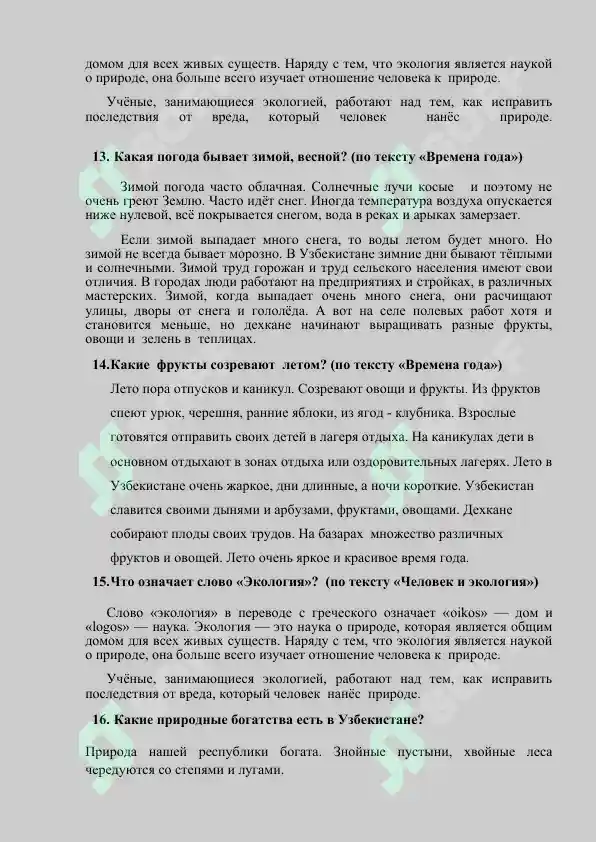 домом для всех живых существ. Наряду с тем, что экология является наукой о природе, она больше всего изучает отношение человека к природе.

Учёные, занимающиеся экологией, работают над тем, как исправить последствия от вреда, который человек нанёс природе.

13. Какая погода бывает зимой, весной? (по тексту «Времена года»)

Зимой погода часто облачная. Солнечные лучи косые и поэтому не очень греют Землю. Часто идёт снег. Иногда температура воздуха опускается ниже нулевой, всё покрывается снегом, вода в реках и арыках замерзает.

Если зимой выпадает много снега, то воды летом будет много. Но зимой не всегда бывает морозно. В Узбекистане зимние дни бывают тёплыми и солнечными. Зимой труд горожан и труд сельского населения имеют свои отличия. В городах люди работают на предприятиях и стройках, в различных мастерских. Зимой, когда выпадает очень много снега, они расчищают улицы, дворы от снега и гололёда. А вот на селе полевых работ хотя и становится меньше, но дехкане начинают выращивать разные фрукты, овощи и зелень в теплицах.

14.Какие фрукты созревают летом? (по тексту «Времена года»)

Лето пора отпусков и каникул. Созревают овощи и фрукты. Из фруктов спеют урюк, черешня, ранние яблоки, из ягод - клубника. Взрослые готовятся отправить своих детей в лагеря отдыха. На каникулах дети в основном отдыхают в зонах отдыха или оздоровительных лагерях. Лето в Узбекистане очень жаркое, дни длинные, а ночи короткие. Узбекистан славится своими дынями и арбузами, фруктами, овощами. Дехкане собирают плоды своих трудов. На базарах множество различных фруктов и овощей. Лето очень яркое и красивое время года.

15.Что означает слово «Экология»? (по тексту «Человек и экология»)

Слово «экология» в переводе с греческого означает «oikos» — дом и «logos» — наука. Экология — это наука о природе, которая является общим домом для всех живых существ. Наряду с тем, что экология является наукой о природе, она больше всего изучает отношение человека к природе.

Учёные, занимающиеся экологией, работают над тем, как исправить последствия от вреда, который человек нанёс природе.

16. Какие природные богатства есть в Узбекистане?

Природа нашей республики богата. Знойные пустыни, хвойные леса чередуются со степями и лугами.